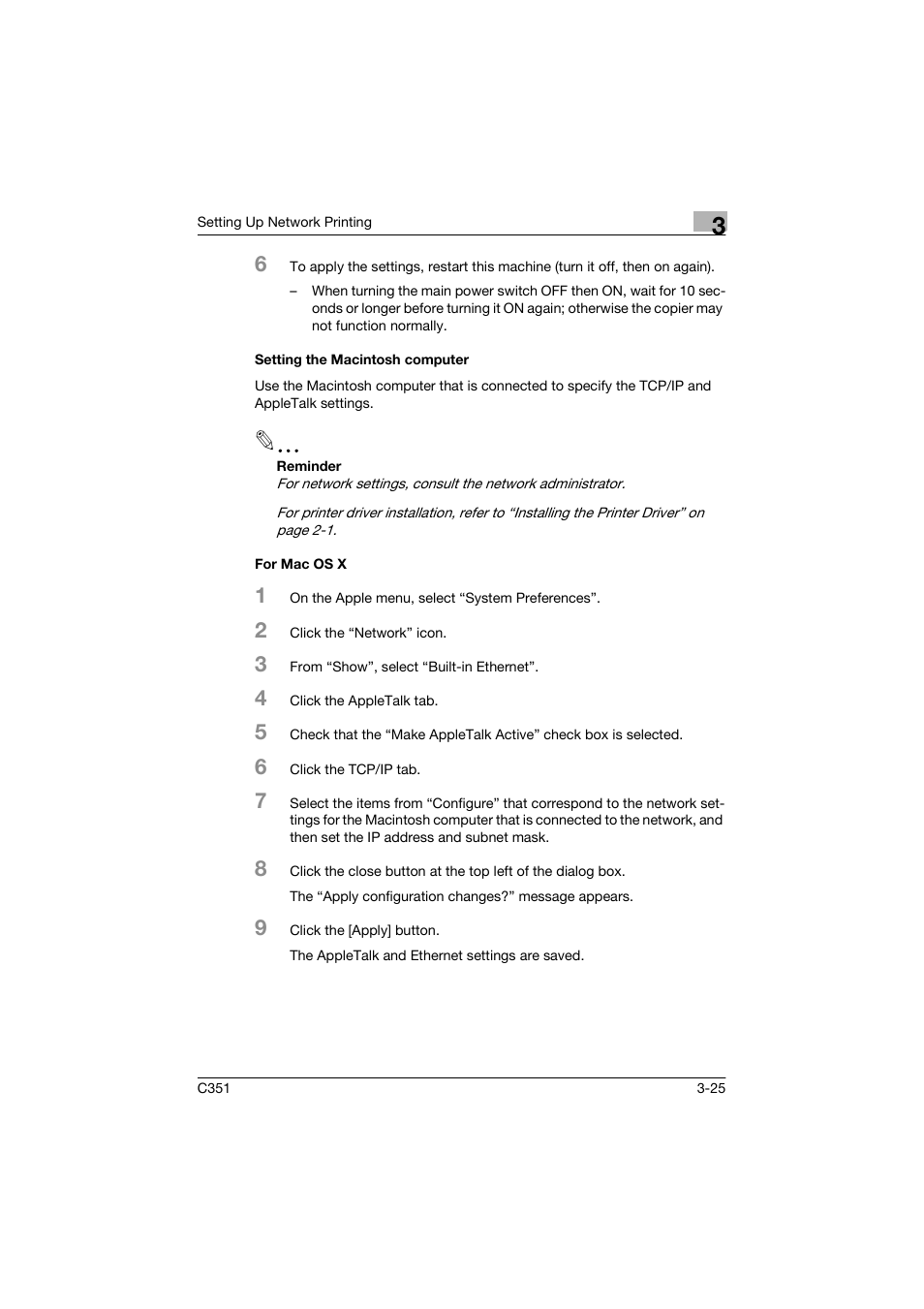 Setting Up Network Printing

3

6 To apply the settings, restart this machine (turn it off, then on again).

– When turning the main power switch OFF then ON, wait for 10 seconds or longer before turning it ON again; otherwise the copier may not function normally.

Setting the Macintosh computer

Use the Macintosh computer that is connected to specify the TCP/IP and AppleTalk settings.

...

Reminder

For network settings, consult the network administrator.

For printer driver installation, refer to “Installing the Printer Driver” on page 2-1.

For Mac OS X

1 On the Apple menu, select “System Preferences”.

2 Click the “Network” icon.

3 From “Show”, select “Built-in Ethernet”.

4 Click the AppleTalk tab.

5 Check that the “Make AppleTalk Active” check box is selected.

6 Click the TCP/IP tab.

7 Select the items from “Configure” that correspond to the network settings for the Macintosh computer that is connected to the network, and then set the IP address and subnet mask.

8 Click the close button at the top left of the dialog box.

The “Apply configuration changes?” message appears.

9 Click the [Apply] button.

The AppleTalk and Ethernet settings are saved.

C351

3-25